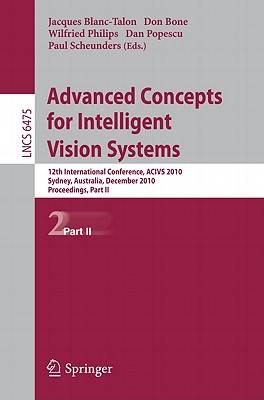 Jacques Blanc-Talon Don Bone
Wilfried Philips Dan Popescu
Paul Scheunders (Eds.)

LNCS 6475

Advanced Concepts for Intelligent Vision Systems

12th International Conference, ACIVS 2010
Sydney, Australia, December 2010
Proceedings, Part II

2 Part II

Springer